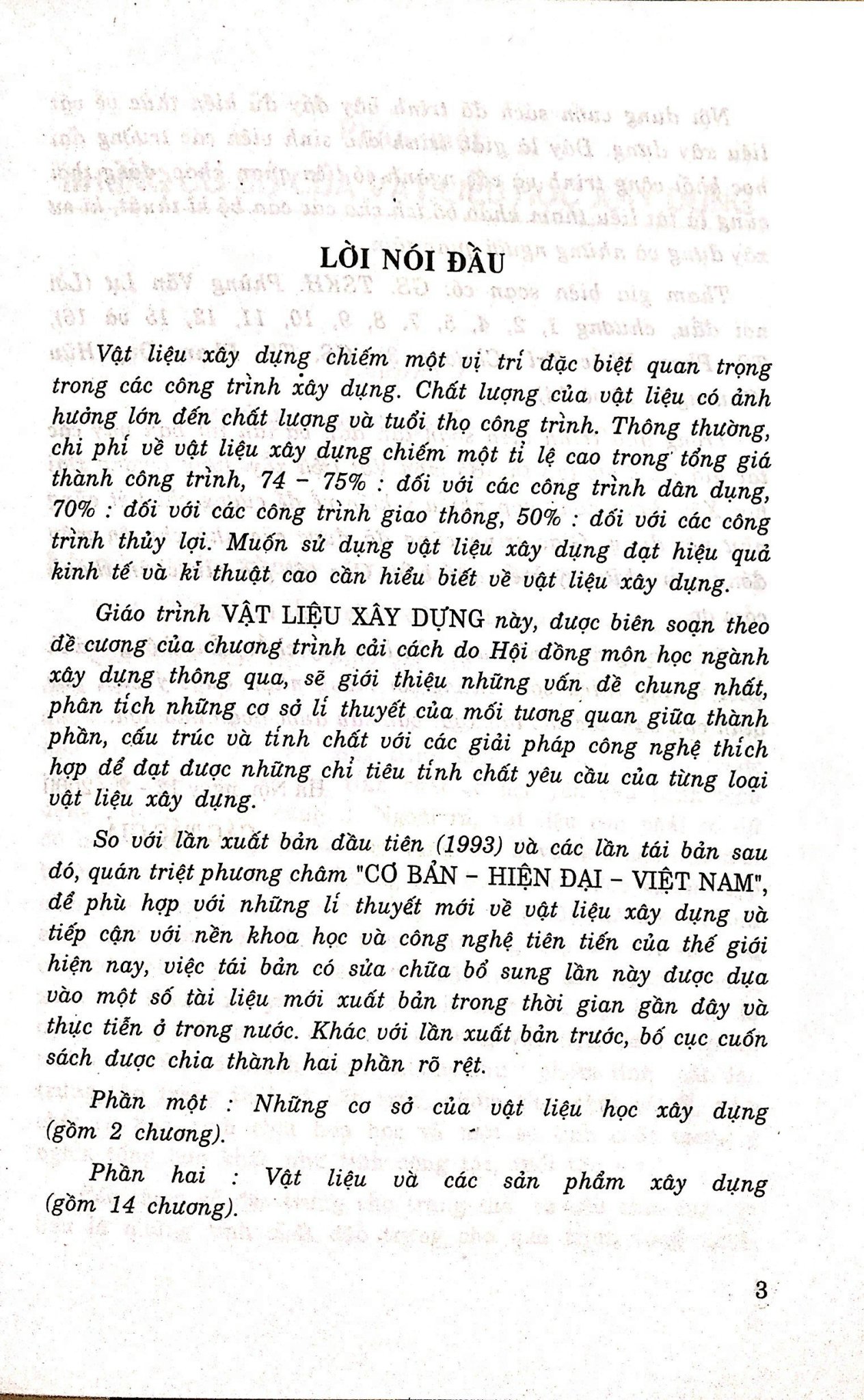 LỜI NÓI ĐẦU

Vật liệu xây dựng chiếm một vị trí đặc biệt quan trọng trong các công trình xây dựng. Chất lượng của vật liệu có ảnh hưởng lớn đến chất lượng và tuổi thọ công trình. Thông thường, chi phí về vật liệu xây dựng chiếm một tỉ lệ cao trong tổng giá thành công trình, 74 – 75% : đối với các công trình dân dụng, 70% : đối với các công trình giao thông, 50% : đối với các công trình thủy lợi. Muốn sử dụng vật liệu xây dựng đạt hiệu quả kinh tế và kĩ thuật cao cần hiểu biết về vật liệu xây dựng.

Giáo trình VẬT LIỆU XÂY DỰNG này, được biên soạn theo đề cương của chương trình cải cách do Hội đồng môn học ngành xây dựng thông qua, sẽ giới thiệu những vấn đề chung nhất, phân tích những cơ sở lí thuyết của mối tương quan giữa thành phần, cấu trúc và tính chất với các giải pháp công nghệ thích hợp để đạt được những chỉ tiêu tính chất yêu cầu của từng loại vật liệu xây dựng.

So với lần xuất bản đầu tiên (1993) và các lần tái bản sau đó, quán triệt phương châm "CƠ BẢN – HIỆN ĐẠI – VIỆT NAM", để phù hợp với những lí thuyết mới về vật liệu xây dựng và tiếp cận với nền khoa học và công nghệ tiên tiến của thế giới hiện nay, việc tái bản có sửa chữa bổ sung lần này được dựa vào một số tài liệu mới xuất bản trong thời gian gần đây và thực tiễn ở trong nước. Khác với lần xuất bản trước, bố cục cuốn sách được chia thành hai phần rõ rệt.

Phần một : Những cơ sở của vật liệu học xây dựng (gồm 2 chương).

Phần hai : Vật liệu và các sản phẩm xây dựng (gồm 14 chương).

3